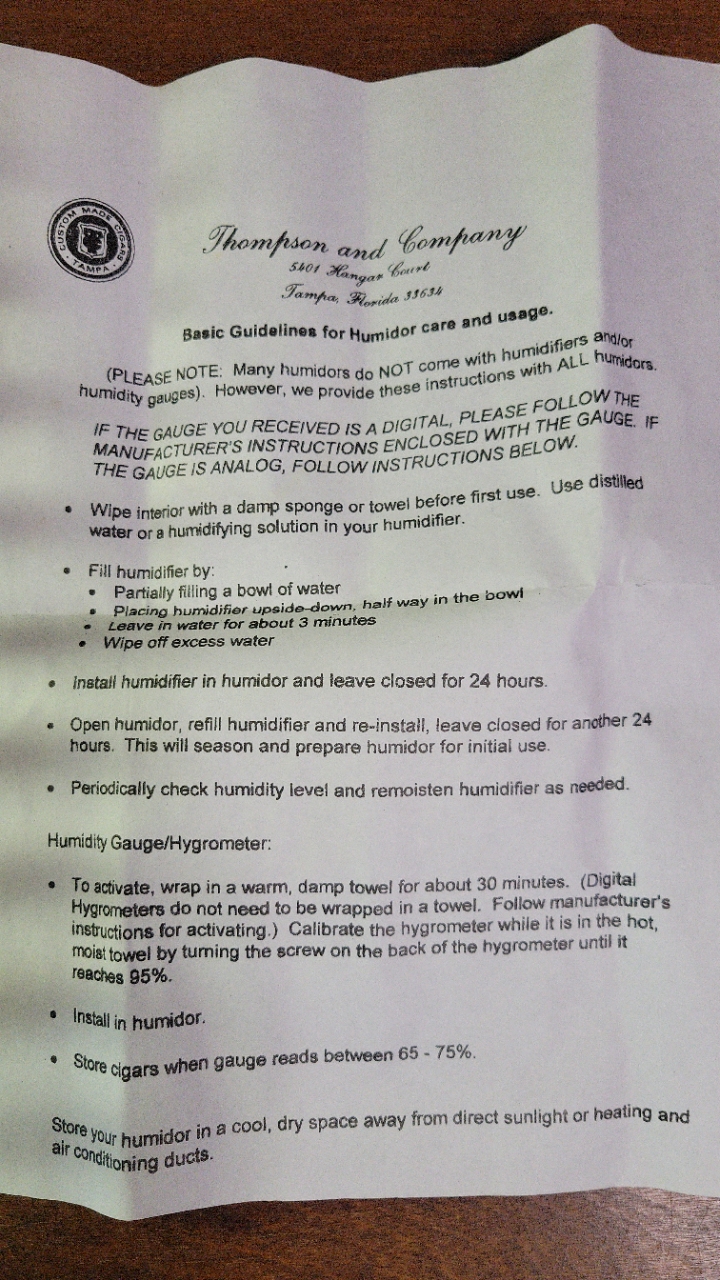 CUSTOM MADE CIGARS TAMPA

Thompson and Company
5401 Hangar Court
Tampa, Florida 33634

Basic Guidelines for Humidor care and usage.

(PLEASE NOTE: Many humidors do NOT come with humidifiers and/or humidity gauges). However, we provide these instructions with ALL humidors.

IF THE GAUGE YOU RECEIVED IS A DIGITAL, PLEASE FOLLOW THE MANUFACTURER'S INSTRUCTIONS ENCLOSED WITH THE GAUGE. IF THE GAUGE IS ANALOG, FOLLOW INSTRUCTIONS BELOW.

• Wipe interior with a damp sponge or towel before first use. Use distilled water or a humidifying solution in your humidifier.

• Fill humidifier by:
  • Partially filling a bowl of water
  • Placing humidifier upside-down, half way in the bowl
  • Leave in water for about 3 minutes
  • Wipe off excess water

• Install humidifier in humidor and leave closed for 24 hours.

• Open humidor, refill humidifier and re-install, leave closed for another 24 hours. This will season and prepare humidor for initial use.

• Periodically check humidity level and remoisten humidifier as needed.

Humidity Gauge/Hygrometer:

• To activate, wrap in a warm, damp towel for about 30 minutes. (Digital Hygrometers do not need to be wrapped in a towel. Follow manufacturer's instructions for activating.) Calibrate the hygrometer while it is in the hot, moist towel by turning the screw on the back of the hygrometer until it reaches 95%.

• Install in humidor.

• Store cigars when gauge reads between 65 - 75%.

Store your humidor in a cool, dry space away from direct sunlight or heating and air conditioning ducts.